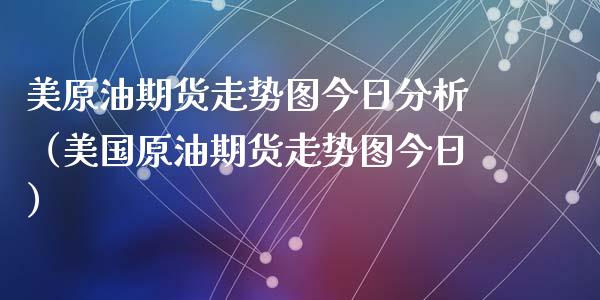 美原油期货走势图今日分析（美国原油期货走势图今日）